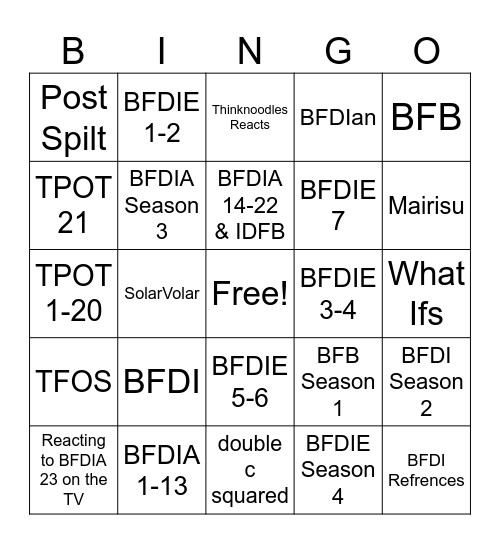 | B | I | N | G | O |
|---|---|---|---|---|
| Post Spilt | BFDIE 1-2 | Thinknoodles Reacts | BFDIan | BFB |
| TPOT 21 | BFDIA Season 3 | BFDIA 14-22 & IDFB | BFDIE 7 | Mairisu |
| TPOT 1-20 | SolarVolar | Free! | BFDIE 3-4 | What Ifs |
| TFOS | BFDI | BFDIE 5-6 | BFB Season 1 | BFDI Season 2 |
| Reacting to BFDIA 23 on the TV | BFDIA 1-13 | double c squared | BFDIE Season 4 | BFDI Refrences |